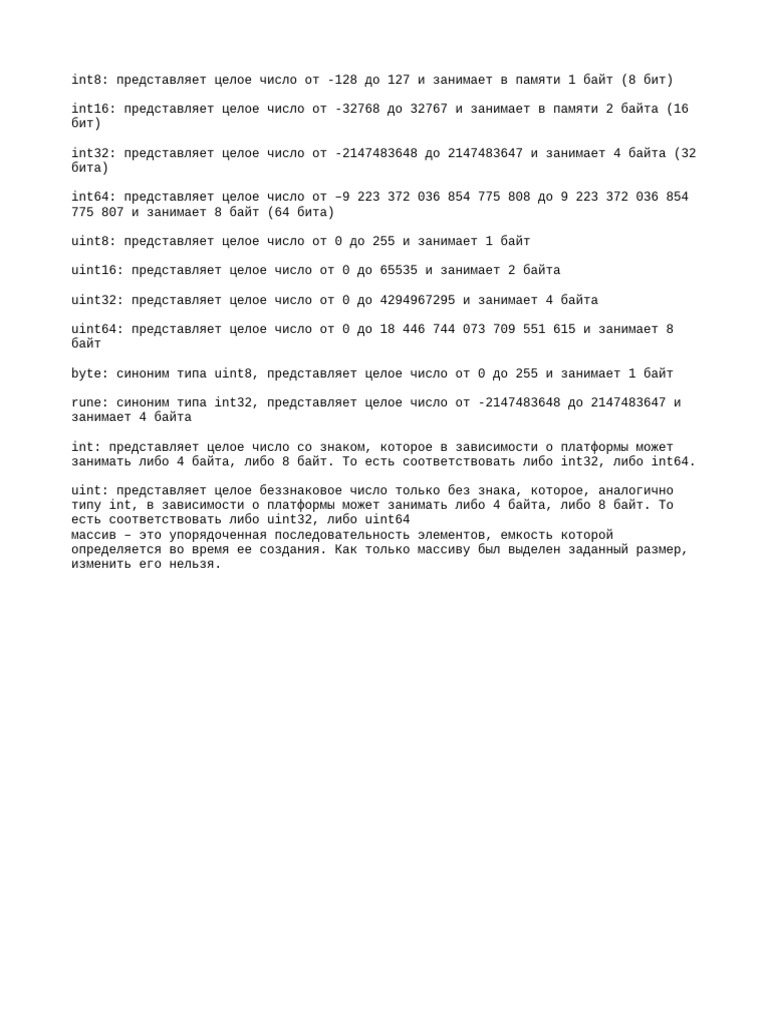 int8: представляет целое число от -128 до 127 и занимает в памяти 1 байт (8 бит)

int16: представляет целое число от -32768 до 32767 и занимает в памяти 2 байта (16 бит)

int32: представляет целое число от -2147483648 до 2147483647 и занимает 4 байта (32 бита)

int64: представляет целое число от –9 223 372 036 854 775 808 до 9 223 372 036 854 775 807 и занимает 8 байт (64 бита)

uint8: представляет целое число от 0 до 255 и занимает 1 байт

uint16: представляет целое число от 0 до 65535 и занимает 2 байта

uint32: представляет целое число от 0 до 4294967295 и занимает 4 байта

uint64: представляет целое число от 0 до 18 446 744 073 709 551 615 и занимает 8 байт

byte: синоним типа uint8, представляет целое число от 0 до 255 и занимает 1 байт

rune: синоним типа int32, представляет целое число от -2147483648 до 2147483647 и занимает 4 байта

int: представляет целое число со знаком, которое в зависимости о платформы может занимать либо 4 байта, либо 8 байт. То есть соответствовать либо int32, либо int64.

uint: представляет целое беззнаковое число только без знака, которое, аналогично типу int, в зависимости о платформы может занимать либо 4 байта, либо 8 байт. То есть соответствовать либо uint32, либо uint64
массив – это упорядоченная последовательность элементов, емкость которой определяется во время ее создания. Как только массиву был выделен заданный размер, изменить его нельзя.